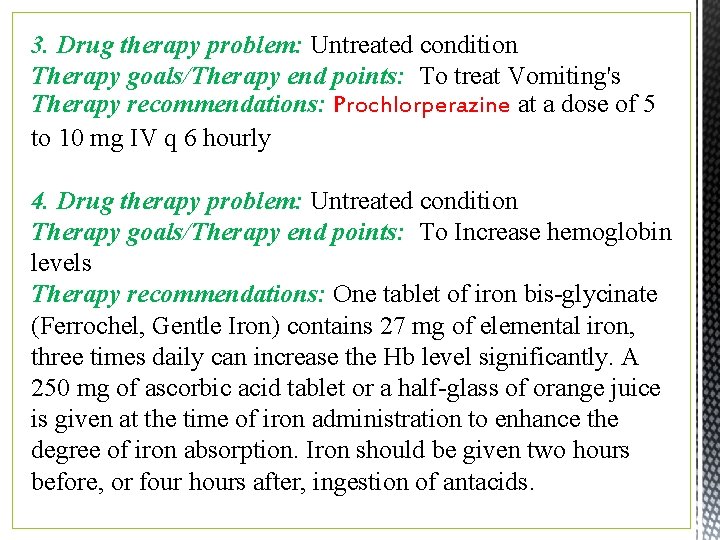 3. Drug therapy problem: Untreated condition
Therapy goals/Therapy end points: To treat Vomiting's
Therapy recommendations: Prochlorperazine at a dose of 5 to 10 mg IV q 6 hourly

4. Drug therapy problem: Untreated condition
Therapy goals/Therapy end points: To Increase hemoglobin levels
Therapy recommendations: One tablet of iron bis-glycinate (Ferrochel, Gentle Iron) contains 27 mg of elemental iron, three times daily can increase the Hb level significantly. A 250 mg of ascorbic acid tablet or a half-glass of orange juice is given at the time of iron administration to enhance the degree of iron absorption. Iron should be given two hours before, or four hours after, ingestion of antacids.